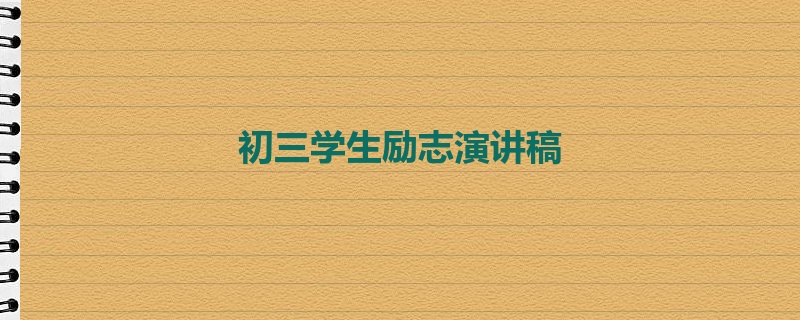 初三学生励志演讲稿